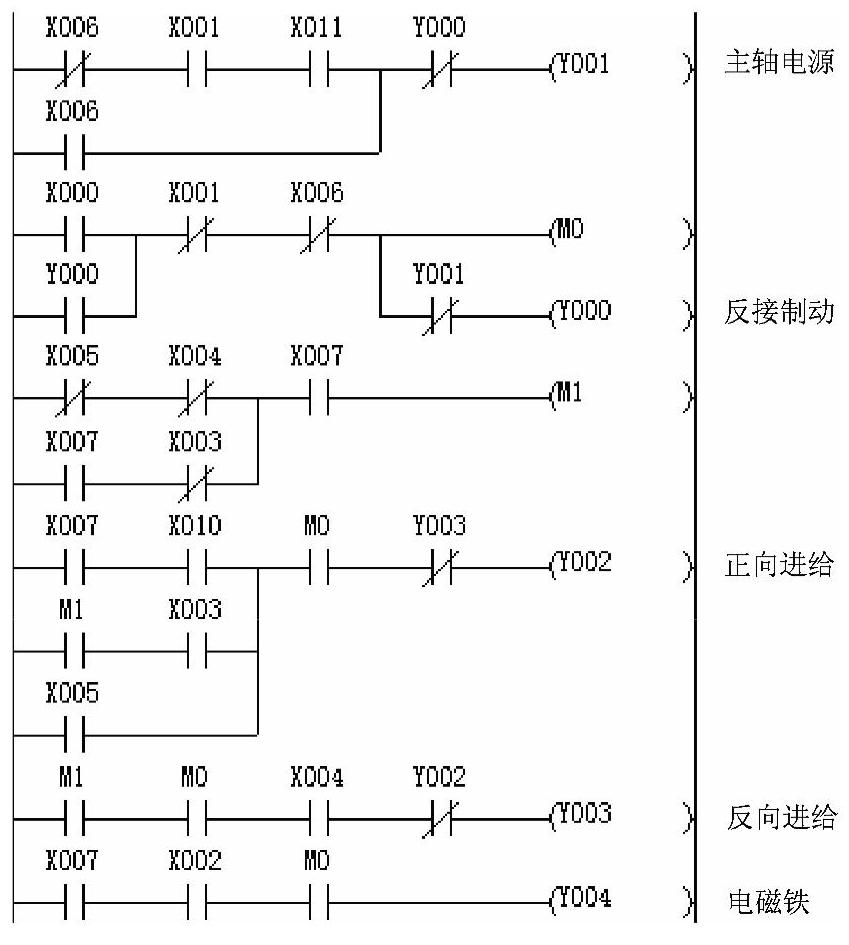 X006 X001 X011 Y000
(Y001 ) 主轴电源
X006

X000 X001 X006
(M0 )
Y000 Y001
(Y000 ) 反接制动

X005 X004 X007
(M1 )
X007 X003

X007 X010 M0 Y003
(Y002 ) 正向进给
M1 X003

X005

M1 M0 X004 Y002
(Y003 ) 反向进给

X007 X002 M0
(Y004 ) 电磁铁